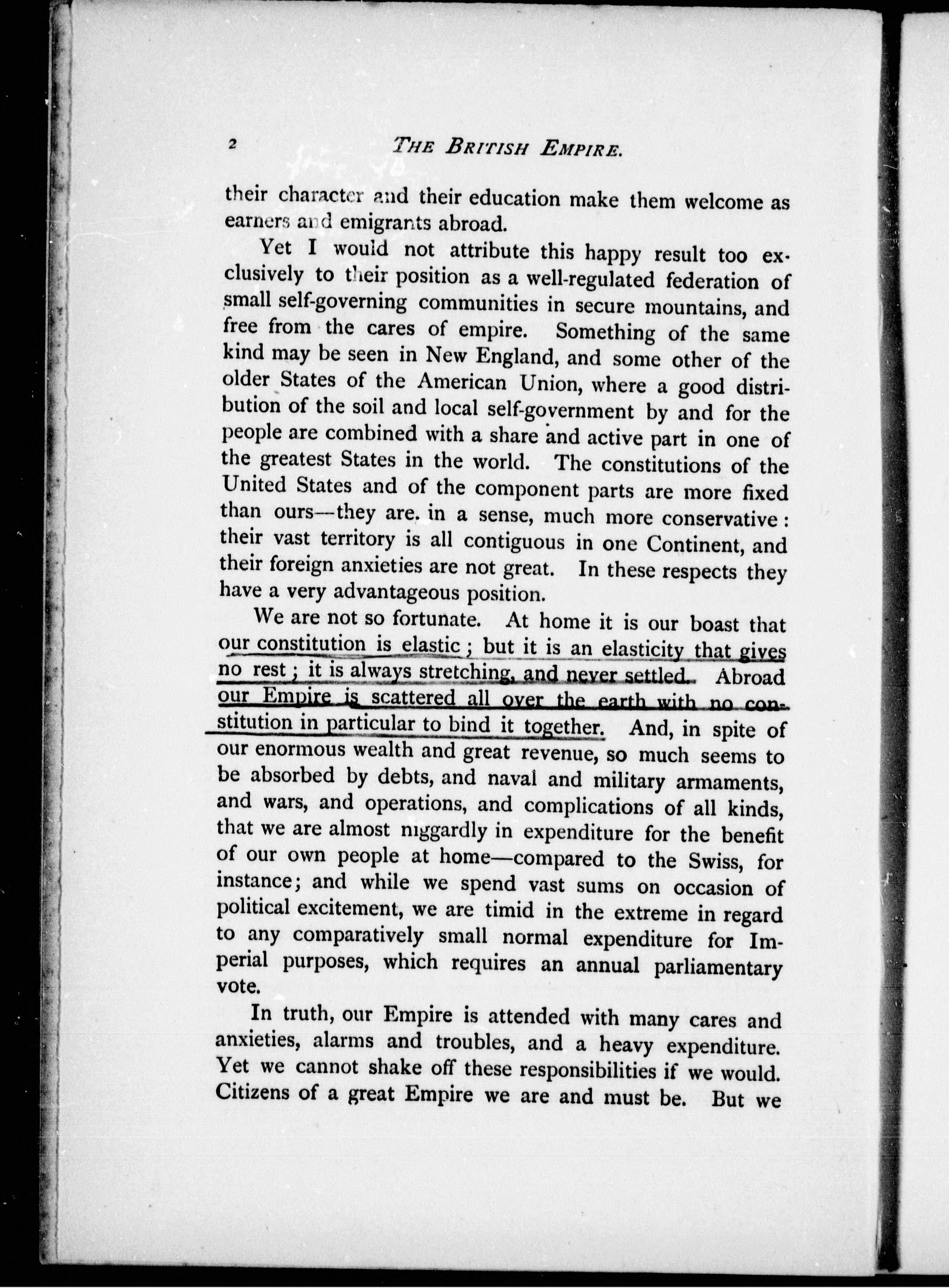 2 THE BRITISH EMPIRE.

their character and their education make them welcome as earners and emigrants abroad.

Yet I would not attribute this happy result too exclusively to their position as a well-regulated federation of small self-governing communities in secure mountains, and free from the cares of empire. Something of the same kind may be seen in New England, and some other of the older States of the American Union, where a good distribution of the soil and local self-government by and for the people are combined with a share and active part in one of the greatest States in the world. The constitutions of the United States and of the component parts are more fixed than ours—they are. in a sense, much more conservative: their vast territory is all contiguous in one Continent, and their foreign anxieties are not great. In these respects they have a very advantageous position.

We are not so fortunate. At home it is our boast that our constitution is elastic; but it is an elasticity that gives no rest; it is always stretching, and never settled. Abroad our Empire is scattered all over the earth with no constitution in particular to bind it together. And, in spite of our enormous wealth and great revenue, so much seems to be absorbed by debts, and naval and military armaments, and wars, and operations, and complications of all kinds, that we are almost niggardly in expenditure for the benefit of our own people at home—compared to the Swiss, for instance; and while we spend vast sums on occasion of political excitement, we are timid in the extreme in regard to any comparatively small normal expenditure for Imperial purposes, which requires an annual parliamentary vote.

In truth, our Empire is attended with many cares and anxieties, alarms and troubles, and a heavy expenditure. Yet we cannot shake off these responsibilities if we would. Citizens of a great Empire we are and must be. But we